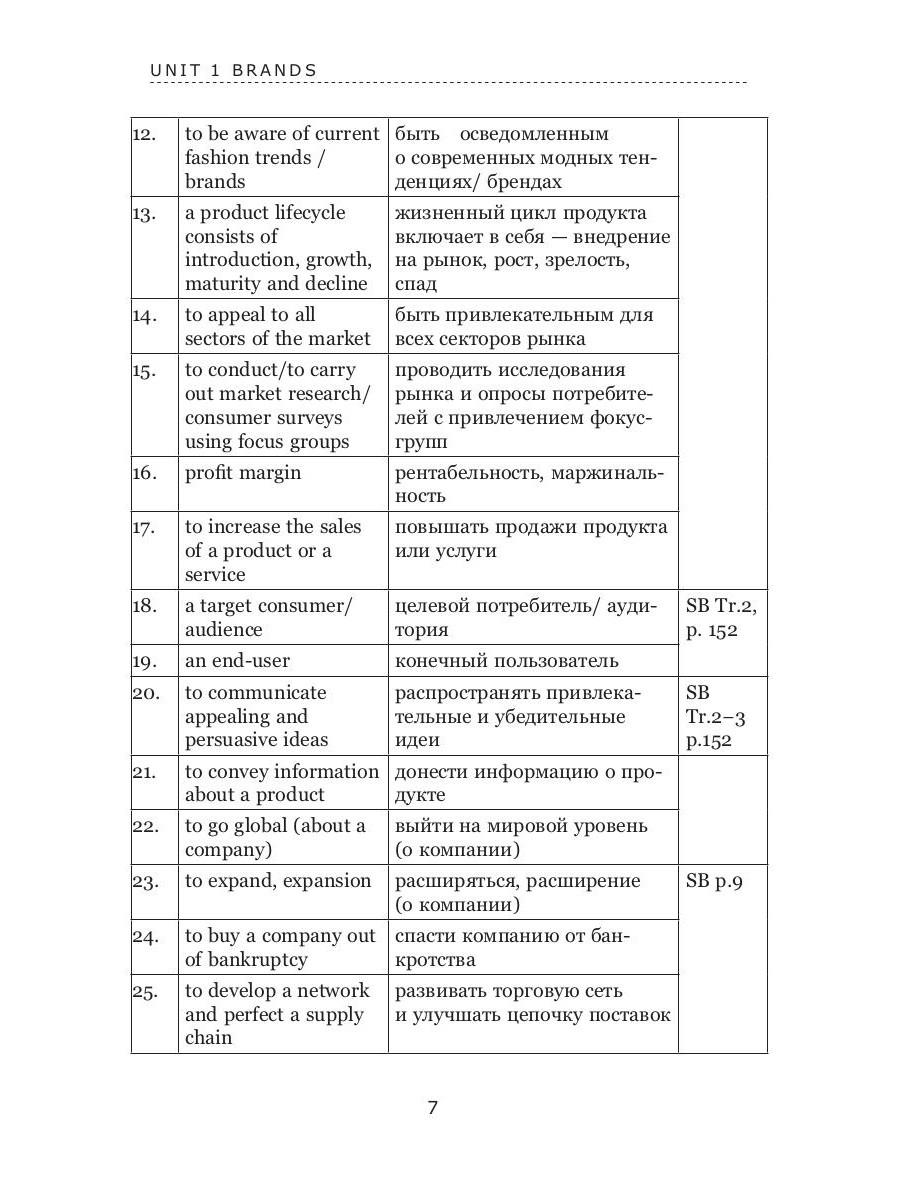 UNIT 1 BRANDS

| | | | |
|---|---|---|---|
| 12. | to be aware of current fashion trends / brands | быть осведомленным о современных модных тенденциях/ брендах | |
| 13. | a product lifecycle consists of introduction, growth, maturity and decline | жизненный цикл продукта включает в себя — внедрение на рынок, рост, зрелость, спад | |
| 14. | to appeal to all sectors of the market | быть привлекательным для всех секторов рынка | |
| 15. | to conduct/to carry out market research/ consumer surveys using focus groups | проводить исследования рынка и опросы потребителей с привлечением фокус-групп | |
| 16. | profit margin | рентабельность, маржинальность | |
| 17. | to increase the sales of a product or a service | повышать продажи продукта или услуги | |
| 18. | a target consumer/ audience | целевой потребитель/ аудитория | SB Tr.2, p. 152 |
| 19. | an end-user | конечный пользователь | |
| 20. | to communicate appealing and persuasive ideas | распространять привлекательные и убедительные идеи | SB Tr.2–3 p.152 |
| 21. | to convey information about a product | донести информацию о продукте | |
| 22. | to go global (about a company) | выйти на мировой уровень (о компании) | |
| 23. | to expand, expansion | расширяться, расширение (о компании) | SB p.9 |
| 24. | to buy a company out of bankruptcy | спасти компанию от банкротства | |
| 25. | to develop a network and perfect a supply chain | развивать торговую сеть и улучшать цепочку поставок | |

7